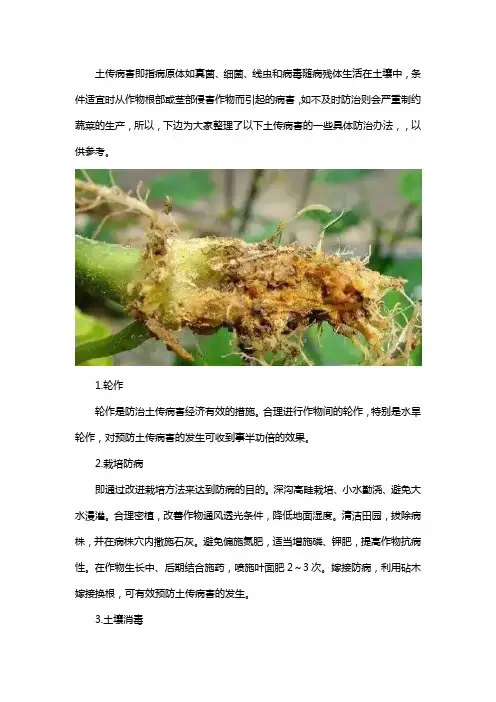 土传病害即指病原体如真菌、细菌、线虫和病毒随病残体生活在土壤中，条件适宜时从作物根部或茎部侵害作物而引起的病害，如不及时防治则会严重制约蔬菜的生产，所以，下边为大家整理了以下土传病害的一些具体防治办法，，以供参考。

1.轮作

轮作是防治土传病害经济有效的措施。合理进行作物间的轮作，特别是水旱轮作，对预防土传病害的发生可收到事半功倍的效果。

2.栽培防病

即通过改进栽培方法来达到防病的目的。深沟高畦栽培、小水勤浇、避免大水漫灌。合理密植，改善作物通风透光条件，降低地面湿度。清洁田园，拔除病株，并在病株穴内撒施石灰。避免偏施氮肥，适当增施磷、钾肥，提高作物抗病性。在作物生长中、后期结合施药，喷施叶面肥2～3次。嫁接防病，利用砧木嫁接换根，可有效预防土传病害的发生。

3.土壤消毒